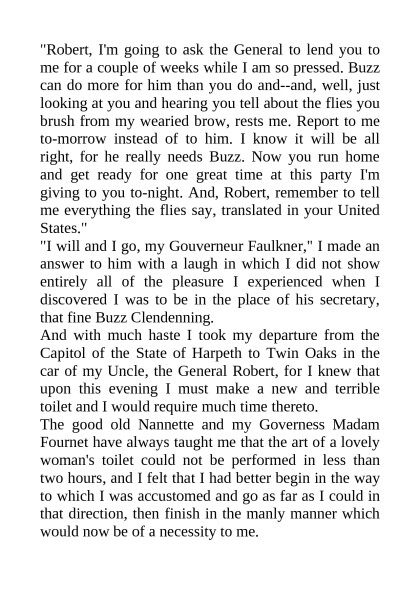 "Robert, I'm going to ask the General to lend you to me for a couple of weeks while I am so pressed. Buzz can do more for him than you do and--and, well, just looking at you and hearing you tell about the flies you brush from my wearied brow, rests me. Report to me to-morrow instead of to him. I know it will be all right, for he really needs Buzz. Now you run home and get ready for one great time at this party I'm giving to you to-night. And, Robert, remember to tell me everything the flies say, translated in your United States."

"I will and I go, my Gouverneur Faulkner," I made an answer to him with a laugh in which I did not show entirely all of the pleasure I experienced when I discovered I was to be in the place of his secretary, that fine Buzz Clendenning.

And with much haste I took my departure from the Capitol of the State of Harpeth to Twin Oaks in the car of my Uncle, the General Robert, for I knew that upon this evening I must make a new and terrible toilet and I would require much time thereto.

The good old Nannette and my Governess Madam Fournet have always taught me that the art of a lovely woman's toilet could not be performed in less than two hours, and I felt that I had better begin in the way to which I was accustomed and go as far as I could in that direction, then finish in the manly manner which would now be of a necessity to me.